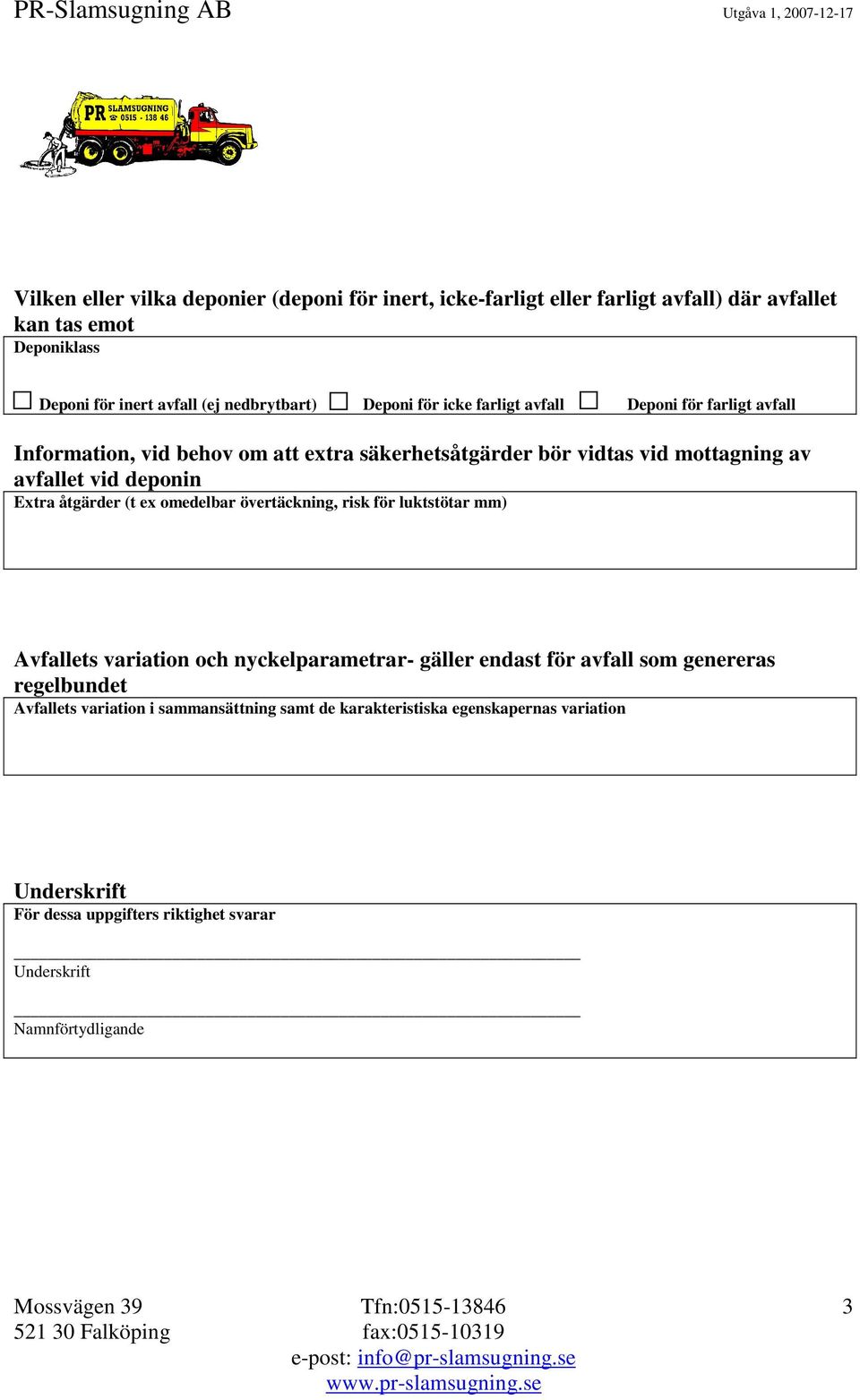 PR-Slamsugning AB

Utgåva 1, 2007-12-17

PR SLAMSUGNING ☎ 0515 - 138 46

Vilken eller vilka deponier (deponi för inert, icke-farligt eller farligt avfall) där avfallet kan tas emot

Deponiklass

☐ Deponi för inert avfall (ej nedbrytbart) ☐ Deponi för icke farligt avfall ☐ Deponi för farligt avfall

Information, vid behov om att extra säkerhetsåtgärder bör vidtas vid mottagning av avfallet vid deponin

Extra åtgärder (t ex omedelbar övertäckning, risk för luktstötar mm)

Avfallets variation och nyckelparametrar- gäller endast för avfall som genereras regelbundet

Avfallets variation i sammansättning samt de karakteristiska egenskapernas variation

Underskrift

För dessa uppgifters riktighet svarar

Underskrift

Namnförtydligande

Mossvägen 39
521 30 Falköping

Tfn:0515-13846
fax:0515-10319
e-post: info@pr-slamsugning.se
www.pr-slamsugning.se

3